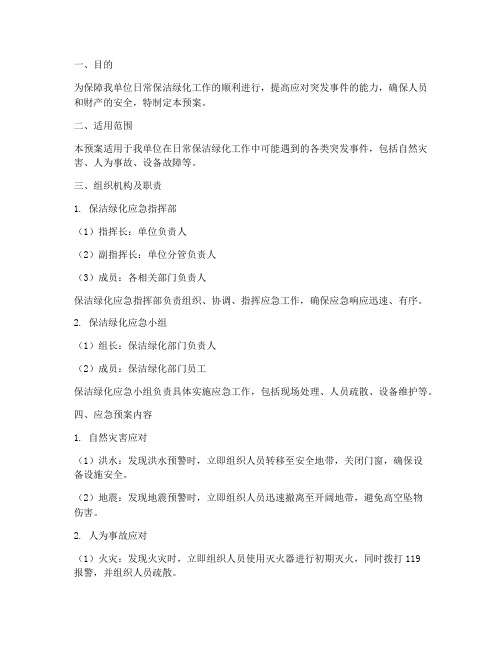 一、目的

为保障我单位日常保洁绿化工作的顺利进行，提高应对突发事件的能力，确保人员和财产的安全，特制定本预案。

二、适用范围

本预案适用于我单位在日常保洁绿化工作中可能遇到的各类突发事件，包括自然灾害、人为事故、设备故障等。

三、组织机构及职责

1. 保洁绿化应急指挥部

（1）指挥长：单位负责人

（2）副指挥长：单位分管负责人

（3）成员：各相关部门负责人

保洁绿化应急指挥部负责组织、协调、指挥应急工作，确保应急响应迅速、有序。

2. 保洁绿化应急小组

（1）组长：保洁绿化部门负责人

（2）成员：保洁绿化部门员工

保洁绿化应急小组负责具体实施应急工作，包括现场处理、人员疏散、设备维护等。

四、应急预案内容

1. 自然灾害应对

（1）洪水：发现洪水预警时，立即组织人员转移至安全地带，关闭门窗，确保设备设施安全。

（2）地震：发现地震预警时，立即组织人员迅速撤离至开阔地带，避免高空坠物伤害。

2. 人为事故应对

（1）火灾：发现火灾时，立即组织人员使用灭火器进行初期灭火，同时拨打 119 报警，并组织人员疏散。